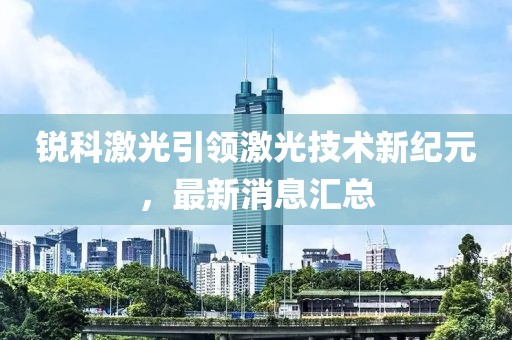 锐科激光引领激光技术新纪元，最新消息汇总